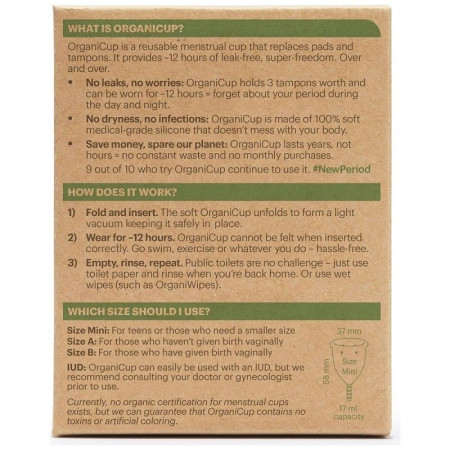 WHAT IS ORGANICUP?

OrganiCup is a reusable menstrual cup that replaces pads and tampons. It provides ~12 hours of leak-free, super-freedom. Over and over.

• No leaks, no worries: OrganiCup holds 3 tampons worth and can be worn for ~12 hours = forget about your period during the day and night.
• No dryness, no infections: OrganiCup is made of 100% soft medical-grade silicone that doesn't mess with your body.
• Save money, spare our planet: OrganiCup lasts years, not hours = no constant waste and no monthly purchases.

9 out of 10 who try OrganiCup continue to use it. #NewPeriod

HOW DOES IT WORK?

1) Fold and insert. The soft OrganiCup unfolds to form a light vacuum keeping it safely in place.
2) Wear for ~12 hours. OrganiCup cannot be felt when inserted correctly. Go swim, exercise or whatever you do – hassle-free.
3) Empty, rinse, repeat. Public toilets are no challenge – just use toilet paper and rinse when you're back home. Or use wet wipes (such as OrganiWipes).

WHICH SIZE SHOULD I USE?

Size Mini: For teens or those who need a smaller size
Size A: For those who haven't given birth vaginally
Size B: For those who have given birth vaginally

IUD: OrganiCup can easily be used with an IUD, but we recommend consulting your doctor or gynecologist prior to use.

Currently, no organic certification for menstrual cups exists, but we can guarantee that OrganiCup contains no toxins or artificial coloring.

37 mm
58 mm
Size
Mini
17 ml
capacity